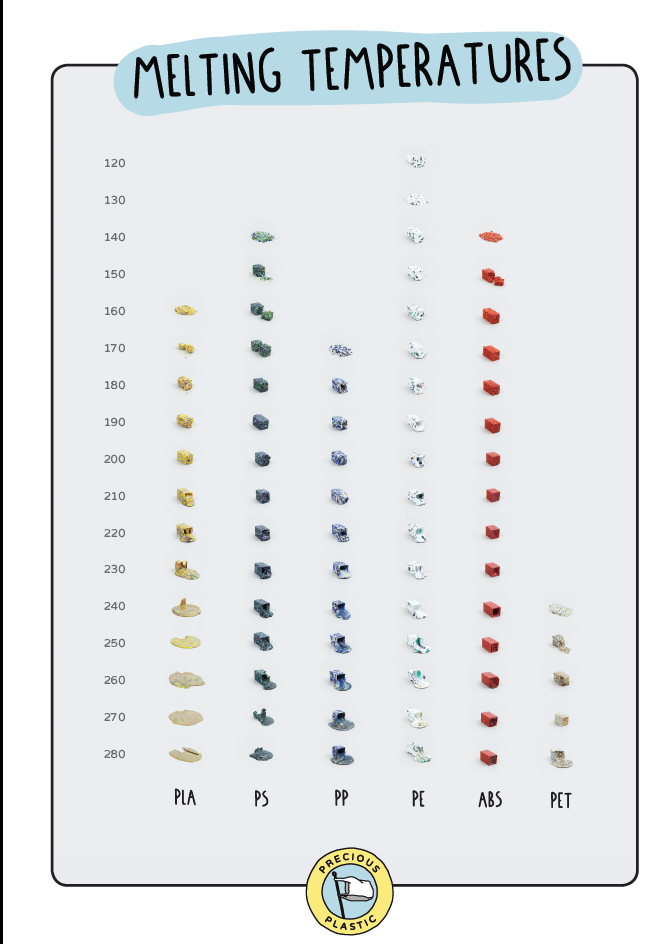 MELTING TEMPERATURES

120
130
140
150
160
170
180
190
200
210
220
230
240
250
260
270
280

PLA PS PP PE ABS PET

PRECIOUS PLASTIC